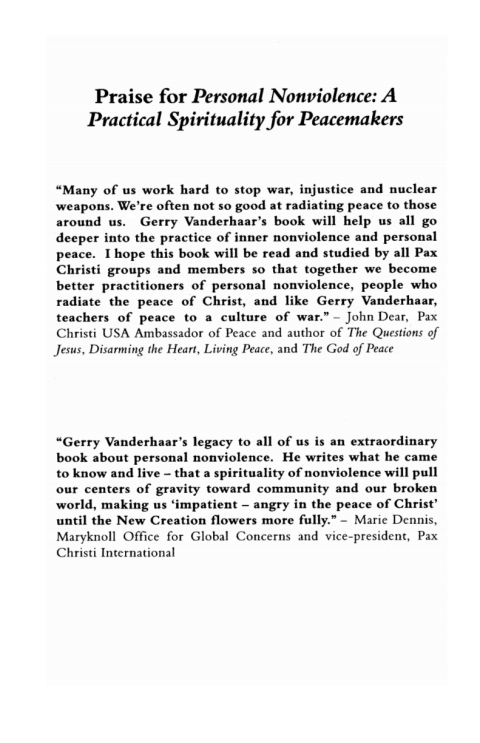 Praise for Personal Nonviolence: A Practical Spirituality for Peacemakers

"Many of us work hard to stop war, injustice and nuclear weapons. We're often not so good at radiating peace to those around us. Gerry Vanderhaar's book will help us all go deeper into the practice of inner nonviolence and personal peace. I hope this book will be read and studied by all Pax Christi groups and members so that together we become better practitioners of personal nonviolence, people who radiate the peace of Christ, and like Gerry Vanderhaar, teachers of peace to a culture of war." – John Dear, Pax Christi USA Ambassador of Peace and author of The Questions of Jesus, Disarming the Heart, Living Peace, and The God of Peace

"Gerry Vanderhaar's legacy to all of us is an extraordinary book about personal nonviolence. He writes what he came to know and live – that a spirituality of nonviolence will pull our centers of gravity toward community and our broken world, making us 'impatient – angry in the peace of Christ' until the New Creation flowers more fully." – Marie Dennis, Maryknoll Office for Global Concerns and vice-president, Pax Christi International